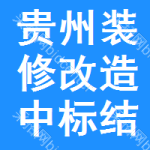 贵州装
修改造
中标结